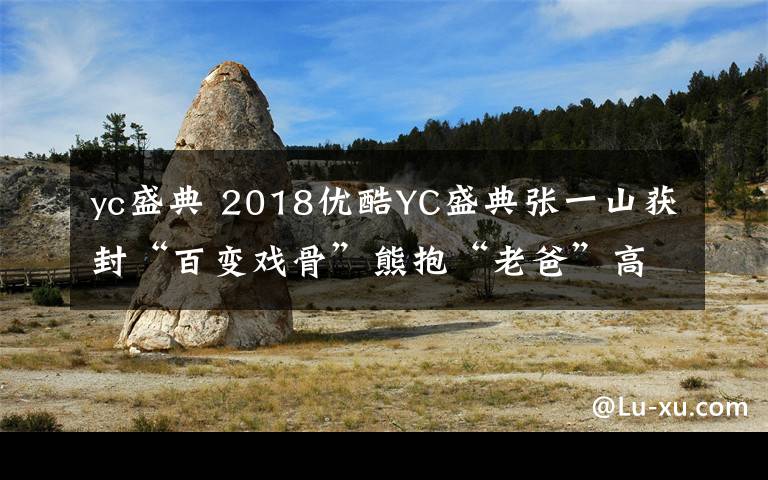 yc盛典 2018优酷YC盛典张一山获封“百变戏骨”熊抱“老爸”高

@Lu-xu.com